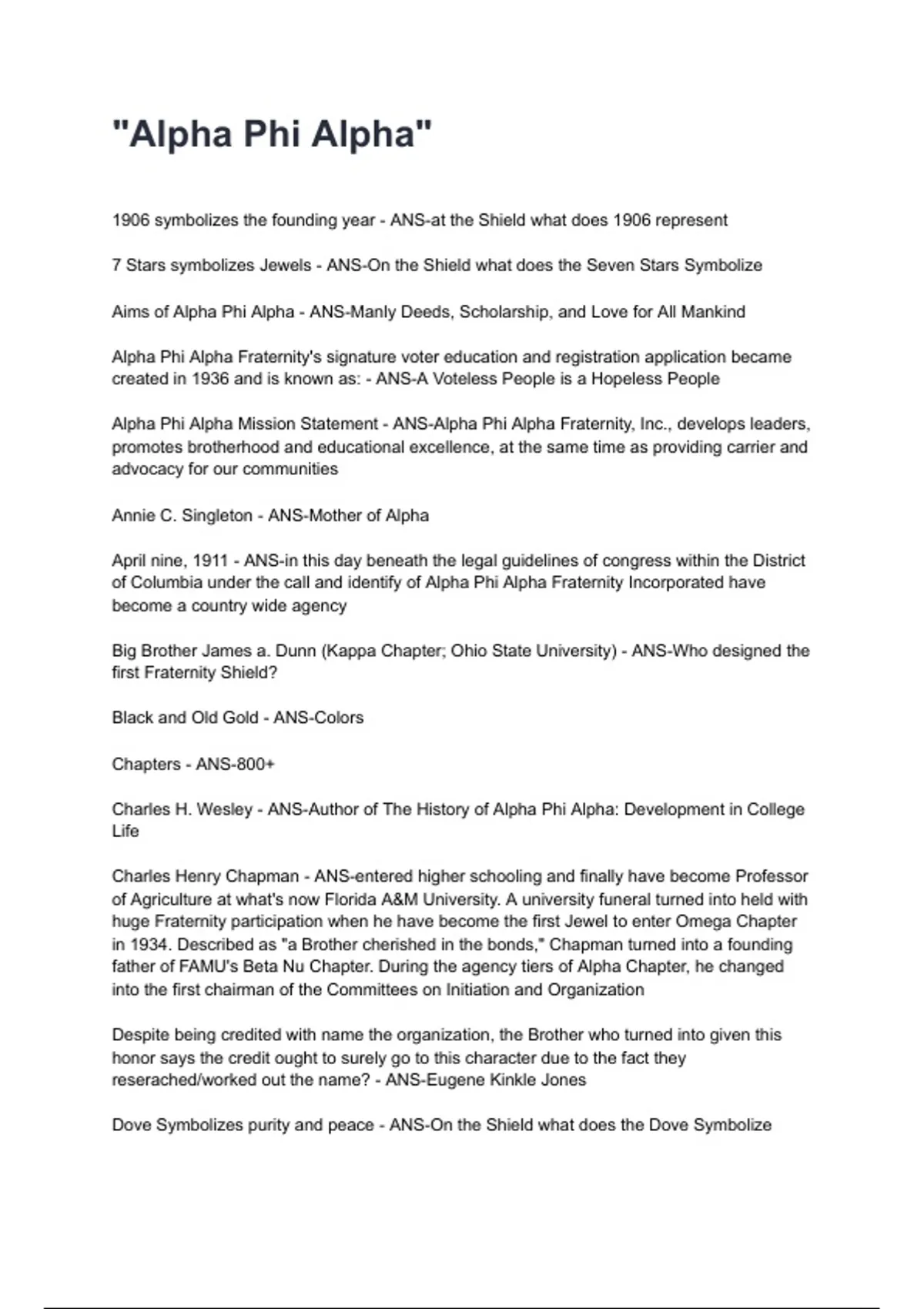 "Alpha Phi Alpha"

1906 symbolizes the founding year - ANS-at the Shield what does 1906 represent

7 Stars symbolizes Jewels - ANS-On the Shield what does the Seven Stars Symbolize

Aims of Alpha Phi Alpha - ANS-Manly Deeds, Scholarship, and Love for All Mankind

Alpha Phi Alpha Fraternity's signature voter education and registration application became created in 1936 and is known as: - ANS-A Voteless People is a Hopeless People

Alpha Phi Alpha Mission Statement - ANS-Alpha Phi Alpha Fraternity, Inc., develops leaders, promotes brotherhood and educational excellence, at the same time as providing carrier and advocacy for our communities

Annie C. Singleton - ANS-Mother of Alpha

April nine, 1911 - ANS-in this day beneath the legal guidelines of congress within the District of Columbia under the call and identify of Alpha Phi Alpha Fraternity Incorporated have become a country wide agency

Big Brother James a. Dunn (Kappa Chapter; Ohio State University) - ANS-Who designed the first Fraternity Shield?

Black and Old Gold - ANS-Colors

Chapters - ANS-800+

Charles H. Wesley - ANS-Author of The History of Alpha Phi Alpha: Development in College Life

Charles Henry Chapman - ANS-entered higher schooling and finally have become Professor of Agriculture at what's now Florida A&M University. A university funeral turned into held with huge Fraternity participation when he have become the first Jewel to enter Omega Chapter in 1934. Described as "a Brother cherished in the bonds," Chapman turned into a founding father of FAMU's Beta Nu Chapter. During the agency tiers of Alpha Chapter, he changed into the first chairman of the Committees on Initiation and Organization

Despite being credited with name the organization, the Brother who turned into given this honor says the credit ought to surely go to this character due to the fact they reserached/worked out the name? - ANS-Eugene Kinkle Jones

Dove Symbolizes purity and peace - ANS-On the Shield what does the Dove Symbolize